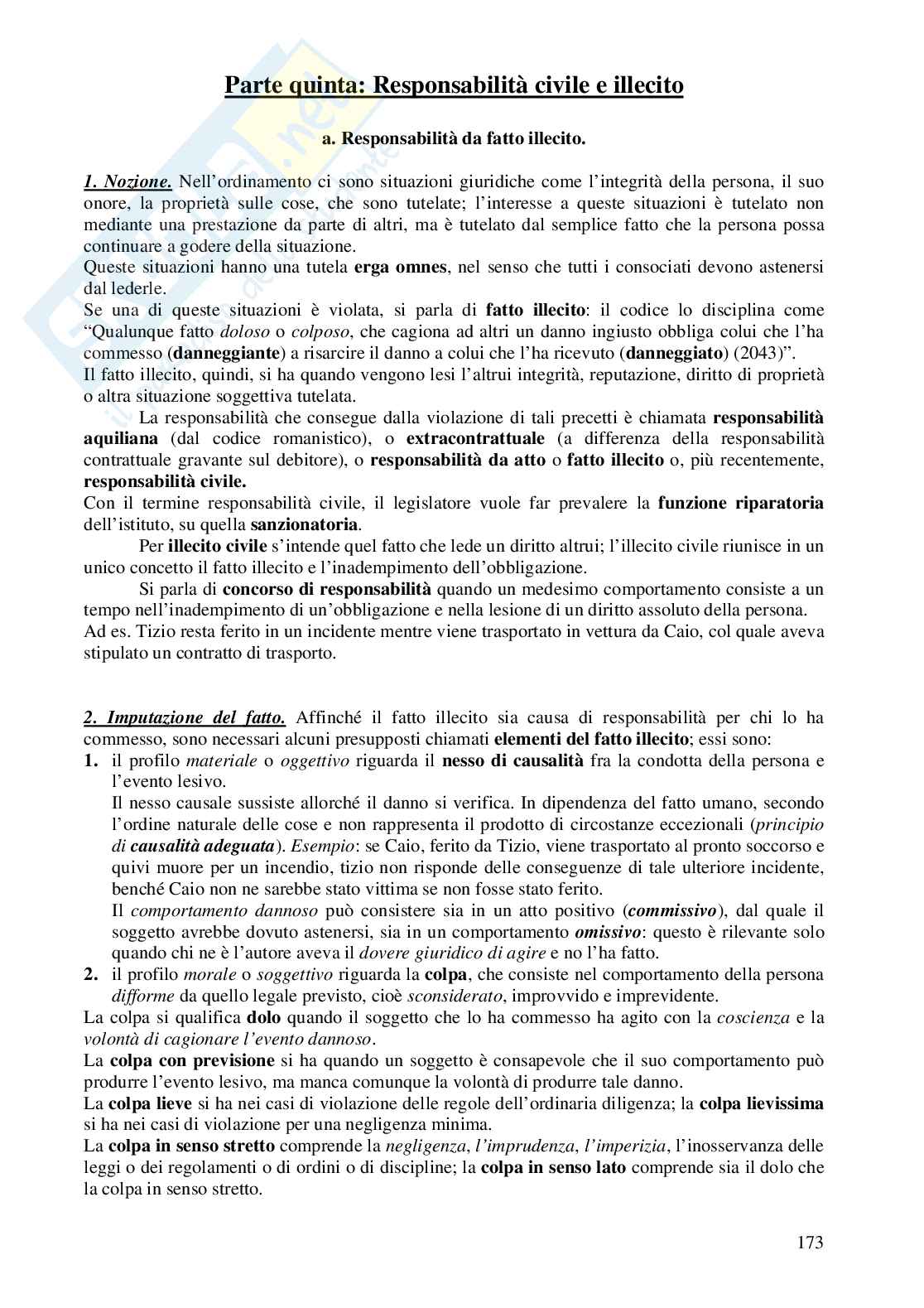 Parte quinta: Responsabilità civile e illecito

a. Responsabilità da fatto illecito.

1. Nozione. Nell'ordinamento ci sono situazioni giuridiche come l'integrità della persona, il suo onore, la proprietà sulle cose, che sono tutelate; l'interesse a queste situazioni è tutelato non mediante una prestazione da parte di altri, ma è tutelato dal semplice fatto che la persona possa continuare a godere della situazione.
Queste situazioni hanno una tutela erga omnes, nel senso che tutti i consociati devono astenersi dal lederle.
Se una di queste situazioni è violata, si parla di fatto illecito: il codice lo disciplina come "Qualunque fatto doloso o colposo, che cagiona ad altri un danno ingiusto obbliga colui che l'ha commesso (danneggiante) a risarcire il danno a colui che l'ha ricevuto (danneggiato) (2043)".
Il fatto illecito, quindi, si ha quando vengono lesi l'altrui integrità, reputazione, diritto di proprietà o altra situazione soggettiva tutelata.

La responsabilità che consegue dalla violazione di tali precetti è chiamata responsabilità aquiliana (dal codice romanistico), o extracontrattuale (a differenza della responsabilità contrattuale gravante sul debitore), o responsabilità da atto o fatto illecito o, più recentemente, responsabilità civile.
Con il termine responsabilità civile, il legislatore vuole far prevalere la funzione riparatoria dell'istituto, su quella sanzionatoria.

Per illecito civile s'intende quel fatto che lede un diritto altrui; l'illecito civile riunisce in un unico concetto il fatto illecito e l'inadempimento dell'obbligazione.

Si parla di concorso di responsabilità quando un medesimo comportamento consiste a un tempo nell'inadempimento di un'obbligazione e nella lesione di un diritto assoluto della persona.
Ad es. Tizio resta ferito in un incidente mentre viene trasportato in vettura da Caio, col quale aveva stipulato un contratto di trasporto.

2. Imputazione del fatto. Affinché il fatto illecito sia causa di responsabilità per chi lo ha commesso, sono necessari alcuni presupposti chiamati elementi del fatto illecito; essi sono:
1. il profilo materiale o oggettivo riguarda il nesso di causalità fra la condotta della persona e l'evento lesivo.
Il nesso causale sussiste allorché il danno si verifica. In dipendenza del fatto umano, secondo l'ordine naturale delle cose e non rappresenta il prodotto di circostanze eccezionali (principio di causalità adeguata). Esempio: se Caio, ferito da Tizio, viene trasportato al pronto soccorso e quivi muore per un incendio, tizio non risponde delle conseguenze di tale ulteriore incidente, benché Caio non ne sarebbe stato vittima se non fosse stato ferito.
Il comportamento dannoso può consistere sia in un atto positivo (commissivo), dal quale il soggetto avrebbe dovuto astenersi, sia in un comportamento omissivo: questo è rilevante solo quando chi ne è l'autore aveva il dovere giuridico di agire e no l'ha fatto.
2. il profilo morale o soggettivo riguarda la colpa, che consiste nel comportamento della persona difforme da quello legale previsto, cioè sconsiderato, improvvido e imprevidente.
La colpa si qualifica dolo quando il soggetto che lo ha commesso ha agito con la coscienza e la volontà di cagionare l'evento dannoso.
La colpa con previsione si ha quando un soggetto è consapevole che il suo comportamento può produrre l'evento lesivo, ma manca comunque la volontà di produrre tale danno.
La colpa lieve si ha nei casi di violazione delle regole dell'ordinaria diligenza; la colpa lievissima si ha nei casi di violazione per una negligenza minima.
La colpa in senso stretto comprende la negligenza, l'imprudenza, l'imperizia, l'inosservanza delle leggi o dei regolamenti o di ordini o di discipline; la colpa in senso lato comprende sia il dolo che la colpa in senso stretto.

173